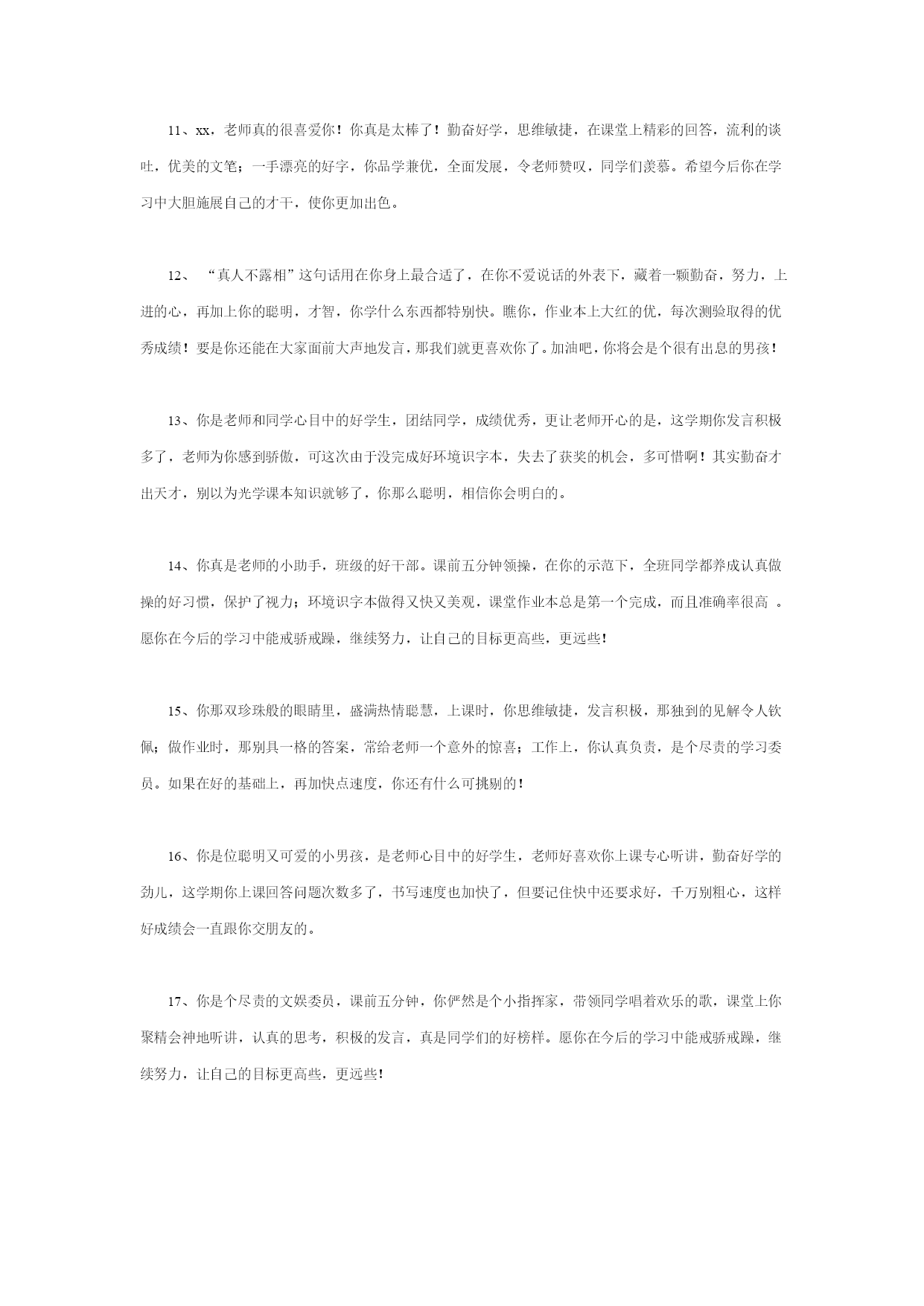 11、xx，老师真的很喜爱你！你真是太棒了！勤奋好学，思维敏捷，在课堂上精彩的回答，流利的谈吐，优美的文笔；一手漂亮的好字，你品学兼优，全面发展，令老师赞叹，同学们羡慕。希望今后你在学习中大胆施展自己的才干，使你更加出色。

12、“真人不露相”这句话用在你身上最合适了，在你不爱说话的外表下，藏着一颗勤奋，努力，上进的心，再加上你的聪明，才智，你学什么东西都特别快。瞧你，作业本上大红的优，每次测验取得的优秀成绩！要是你还能在大家面前大声地发言，那我们就更喜欢你了。加油吧，你将会是个很有出息的男孩！

13、你是老师和同学心目中的好学生，团结同学，成绩优秀，更让老师开心的是，这学期你发言积极多了，老师为你感到骄傲，可这次由于没完成好环境识字本，失去了获奖的机会，多可惜啊！其实勤奋才出天才，别以为光学课本知识就够了，你那么聪明，相信你会明白的。

14、你真是老师的小助手，班级的好干部。课前五分钟领操，在你的示范下，全班同学都养成认真做操的好习惯，保护了视力；环境识字本做得又快又美观，课堂作业本总是第一个完成，而且准确率很高 。愿你在今后的学习中能戒骄戒躁，继续努力，让自己的目标更高些，更远些！

15、你那双珍珠般的眼睛里，盛满热情聪慧，上课时，你思维敏捷，发言积极，那独到的见解令人钦佩；做作业时，那别具一格的答案，常给老师一个意外的惊喜；工作上，你认真负责，是个尽责的学习委员。如果在好的基础上，再加快点速度，你还有什么可挑剔的！

16、你是位聪明又可爱的小男孩，是老师心目中的好学生，老师好喜欢你上课专心听讲，勤奋好学的劲儿，这学期你上课回答问题次数多了，书写速度也加快了，但要记住快中还要求好，千万别粗心，这样好成绩会一直跟你交朋友的。

17、你是个尽责的文娱委员，课前五分钟，你俨然是个小指挥家，带领同学唱着欢乐的歌，课堂上你聚精会神地听讲，认真的思考，积极的发言，真是同学们的好榜样。愿你在今后的学习中能戒骄戒躁，继续努力，让自己的目标更高些，更远些！